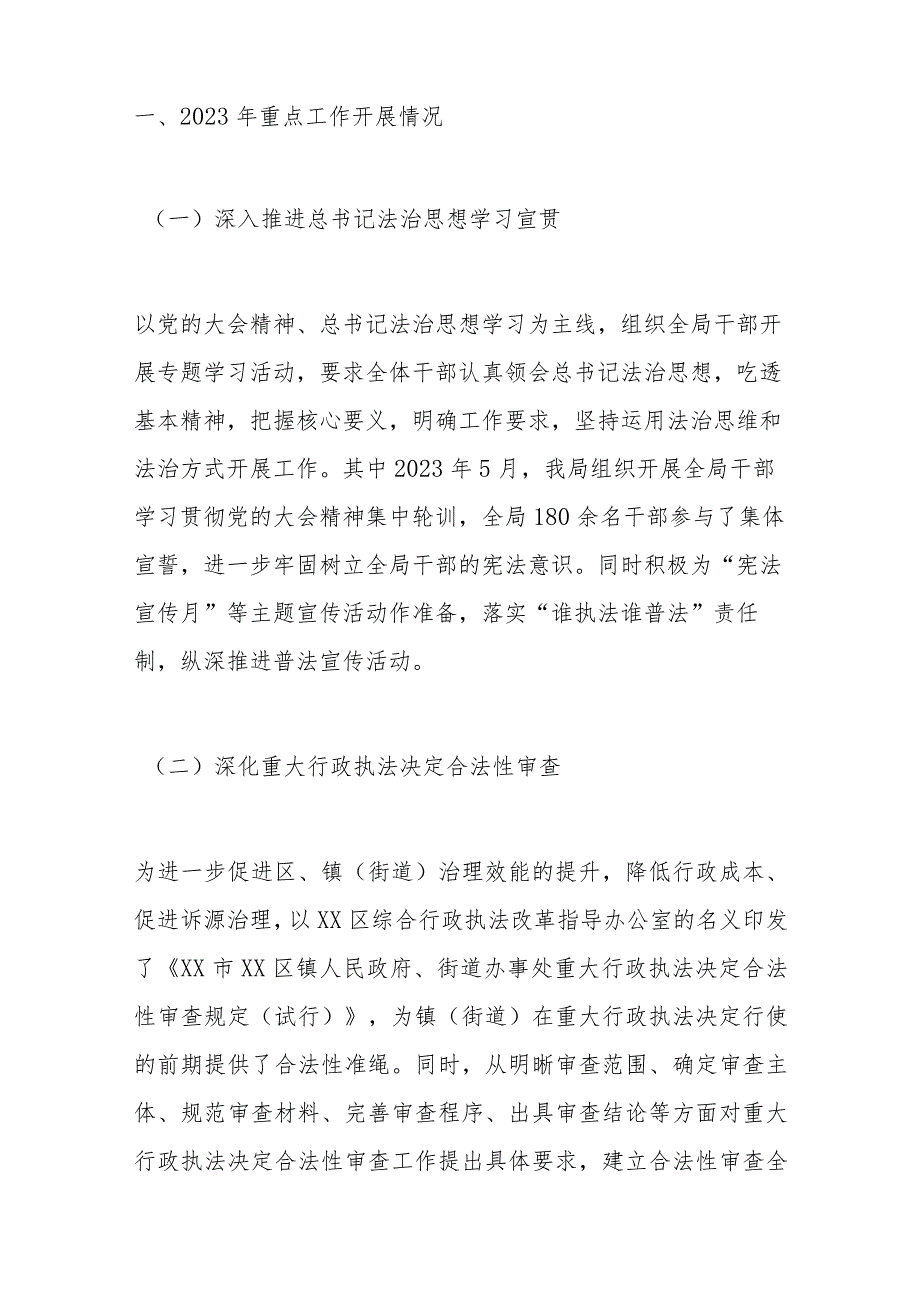 一、2023年重点工作开展情况

（一）深入推进总书记法治思想学习宣贯

以党的大会精神、总书记法治思想学习为主线，组织全局干部开展专题学习活动，要求全体干部认真领会总书记法治思想，吃透基本精神，把握核心要义，明确工作要求，坚持运用法治思维和法治方式开展工作。其中2023年5月，我局组织开展全局干部学习贯彻党的大会精神集中轮训，全局180余名干部参与了集体宣誓，进一步牢固树立全局干部的宪法意识。同时积极为“宪法宣传月”等主题宣传活动作准备，落实“谁执法谁普法”责任制，纵深推进普法宣传活动。

（二）深化重大行政执法决定合法性审查

为进一步促进区、镇（街道）治理效能的提升，降低行政成本、促进诉源治理，以XX区综合行政执法改革指导办公室的名义印发了《XX市XX区镇人民政府、街道办事处重大行政执法决定合法性审查规定（试行）》，为镇（街道）在重大行政执法决定行使的前期提供了合法性准绳。同时，从明晰审查范围、确定审查主体、规范审查材料、完善审查程序、出具审查结论等方面对重大行政执法决定合法性审查工作提出具体要求，建立合法性审查全